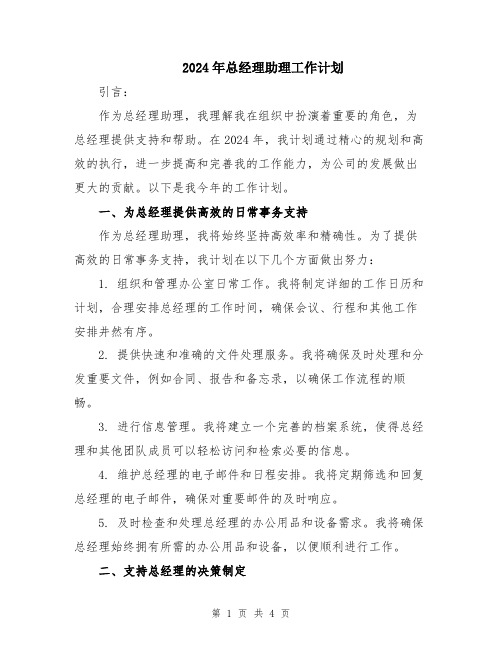 2024年总经理助理工作计划

引言：

作为总经理助理，我理解我在组织中扮演着重要的角色，为总经理提供支持和帮助。在2024年，我计划通过精心的规划和高效的执行，进一步提高和完善我的工作能力，为公司的发展做出更大的贡献。以下是我今年的工作计划。

一、为总经理提供高效的日常事务支持

作为总经理助理，我将始终坚持高效率和精确性。为了提供高效的日常事务支持，我计划在以下几个方面做出努力：

1. 组织和管理办公室日常工作。我将制定详细的工作日历和计划，合理安排总经理的工作时间，确保会议、行程和其他工作安排井然有序。

2. 提供快速和准确的文件处理服务。我将确保及时处理和分发重要文件，例如合同、报告和备忘录，以确保工作流程的顺畅。

3. 进行信息管理。我将建立一个完善的档案系统，使得总经理和其他团队成员可以轻松访问和检索必要的信息。

4. 维护总经理的电子邮件和日程安排。我将定期筛选和回复总经理的电子邮件，确保对重要邮件的及时响应。

5. 及时检查和处理总经理的办公用品和设备需求。我将确保总经理始终拥有所需的办公用品和设备，以便顺利进行工作。

二、支持总经理的决策制定

第 1 页 共 4 页